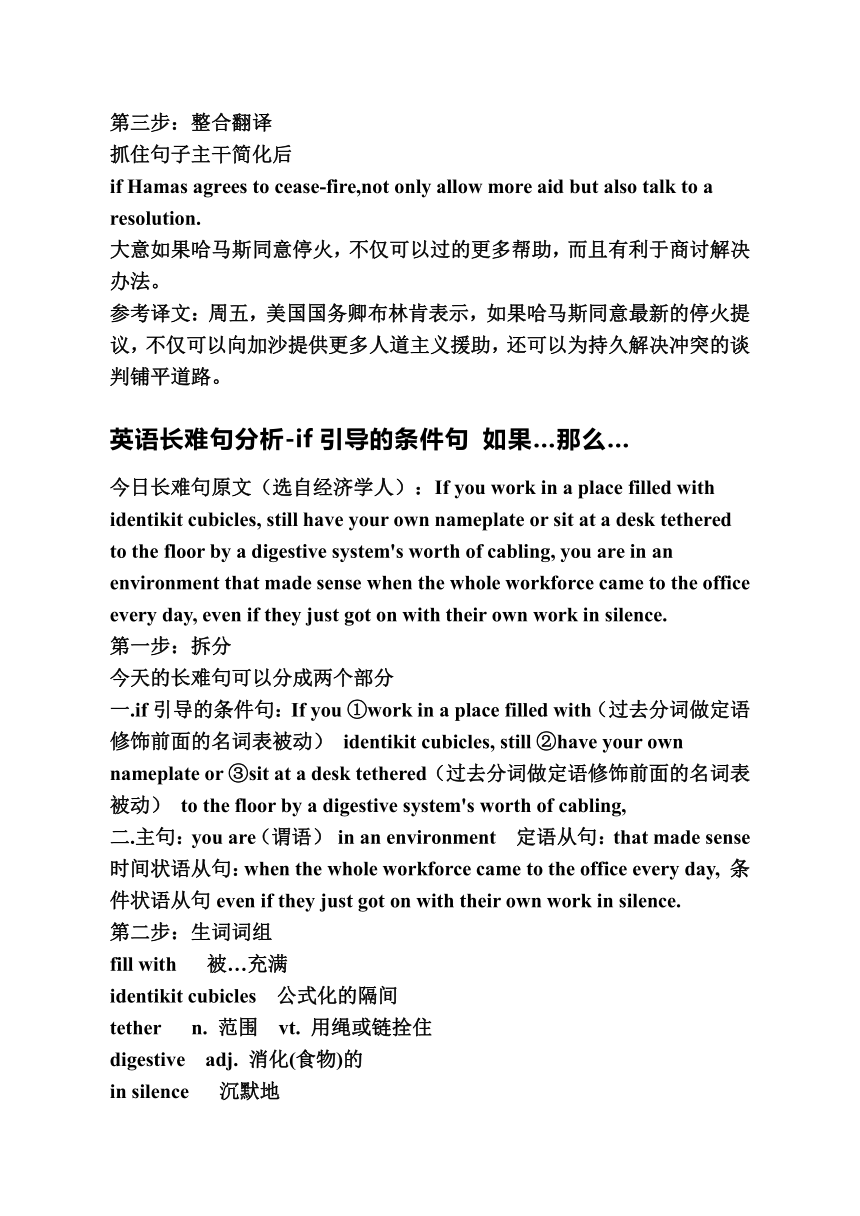 第三步：整合翻译
抓住句子主干简化后
if Hamas agrees to cease-fire,not only allow more aid but also talk to a resolution.
大意如果哈马斯同意停火，不仅可以过的更多帮助，而且有利于商讨解决办法。
参考译文：周五，美国国务卿布林肯表示，如果哈马斯同意最新的停火提议，不仅可以向加沙提供更多人道主义援助，还可以为持久解决冲突的谈判铺平道路。

英语长难句分析-if 引导的条件句 如果…那么…

今日长难句原文（选自经济学人）：If you work in a place filled with identikit cubicles, still have your own nameplate or sit at a desk tethered to the floor by a digestive system's worth of cabling, you are in an environment that made sense when the whole workforce came to the office every day, even if they just got on with their own work in silence.
第一步：拆分
今天的长难句可以分成两个部分
一.if 引导的条件句：If you ①work in a place filled with（过去分词做定语修饰前面的名词表被动） identikit cubicles, still ②have your own nameplate or ③sit at a desk tethered（过去分词做定语修饰前面的名词表被动） to the floor by a digestive system's worth of cabling,
二.主句：you are（谓语） in an environment 定语从句：that made sense 时间状语从句：when the whole workforce came to the office every day, 条件状语从句 even if they just got on with their own work in silence.
第二步：生词词组
fill with 被…充满
identikit cubicles 公式化的隔间
tether n. 范围 vt. 用绳或链拴住
digestive adj. 消化(食物)的
in silence 沉默地